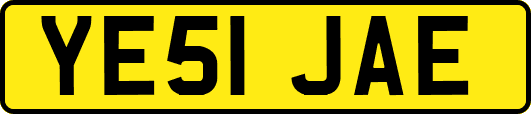 YE51 JAE